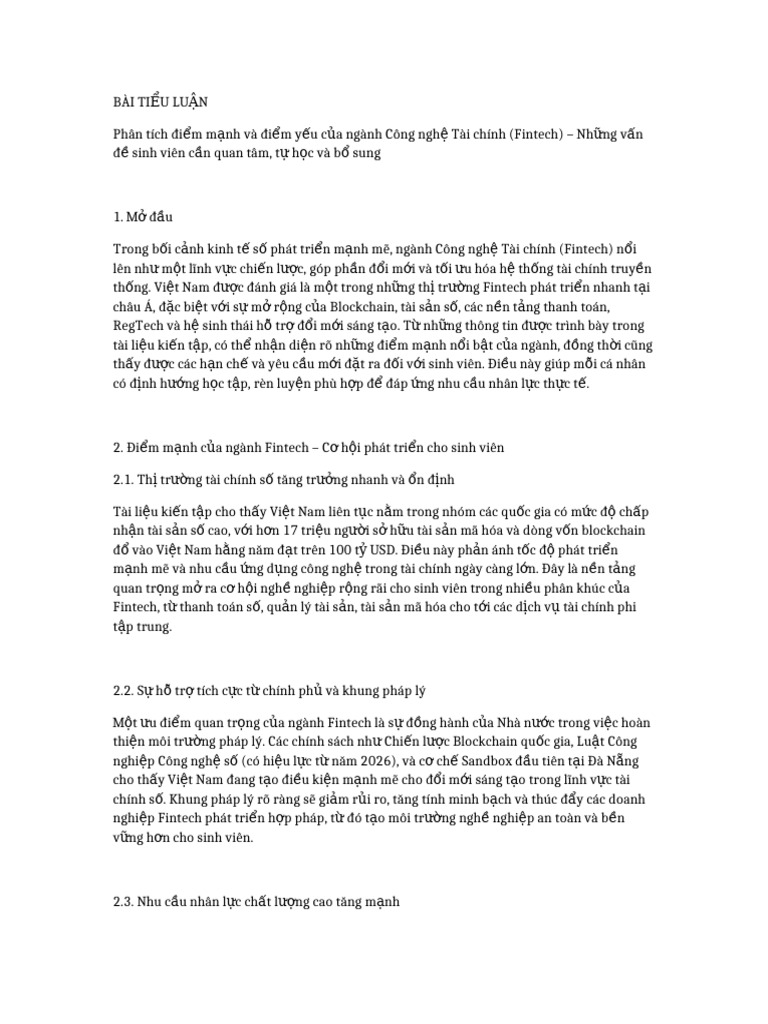 BÀI TIỂU LUẬN

Phân tích điểm mạnh và điểm yếu của ngành Công nghệ Tài chính (Fintech) – Những vấn đề sinh viên cần quan tâm, tự học và bổ sung

1. Mở đầu

Trong bối cảnh kinh tế số phát triển mạnh mẽ, ngành Công nghệ Tài chính (Fintech) nổi lên như một lĩnh vực chiến lược, góp phần đổi mới và tối ưu hóa hệ thống tài chính truyền thống. Việt Nam được đánh giá là một trong những thị trường Fintech phát triển nhanh tại châu Á, đặc biệt với sự mở rộng của Blockchain, tài sản số, các nền tảng thanh toán, RegTech và hệ sinh thái hỗ trợ đổi mới sáng tạo. Từ những thông tin được trình bày trong tài liệu kiến tập, có thể nhận diện rõ những điểm mạnh nổi bật của ngành, đồng thời cũng thấy được các hạn chế và yêu cầu mới đặt ra đối với sinh viên. Điều này giúp mỗi cá nhân có định hướng học tập, rèn luyện phù hợp để đáp ứng nhu cầu nhân lực thực tế.

2. Điểm mạnh của ngành Fintech – Cơ hội phát triển cho sinh viên

2.1. Thị trường tài chính số tăng trưởng nhanh và ổn định

Tài liệu kiến tập cho thấy Việt Nam liên tục nằm trong nhóm các quốc gia có mức độ chấp nhận tài sản số cao, với hơn 17 triệu người sở hữu tài sản mã hóa và dòng vốn blockchain đổ vào Việt Nam hằng năm đạt trên 100 tỷ USD. Điều này phản ánh tốc độ phát triển mạnh mẽ và nhu cầu ứng dụng công nghệ trong tài chính ngày càng lớn. Đây là nền tảng quan trọng mở ra cơ hội nghề nghiệp rộng rãi cho sinh viên trong nhiều phân khúc của Fintech, từ thanh toán số, quản lý tài sản, tài sản mã hóa cho tới các dịch vụ tài chính phi tập trung.

2.2. Sự hỗ trợ tích cực từ chính phủ và khung pháp lý

Một ưu điểm quan trọng của ngành Fintech là sự đồng hành của Nhà nước trong việc hoàn thiện môi trường pháp lý. Các chính sách như Chiến lược Blockchain quốc gia, Luật Công nghiệp Công nghệ số (có hiệu lực từ năm 2026), và cơ chế Sandbox đầu tiên tại Đà Nẵng cho thấy Việt Nam đang tạo điều kiện mạnh mẽ cho đổi mới sáng tạo trong lĩnh vực tài chính số. Khung pháp lý rõ ràng sẽ giảm rủi ro, tăng tính minh bạch và thúc đẩy các doanh nghiệp Fintech phát triển hợp pháp, từ đó tạo môi trường nghề nghiệp an toàn và bền vững hơn cho sinh viên.

2.3. Nhu cầu nhân lực chất lượng cao tăng mạnh